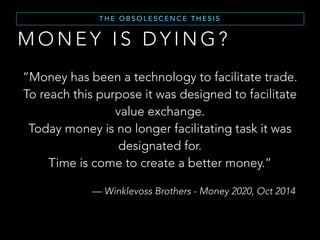 THE OBSOLESCENCE THESIS

MONEY IS DYING?

"Money has been a technology to facilitate trade. To reach this purpose it was designed to facilitate value exchange.
Today money is no longer facilitating task it was designated for.
Time is come to create a better money."

— Winklevoss Brothers - Money 2020, Oct 2014